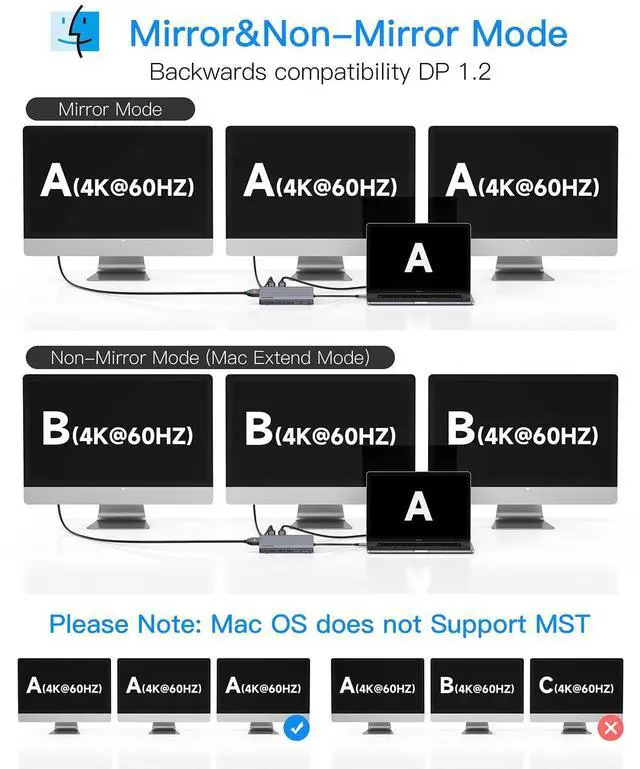 Mirror&Non-Mirror Mode

Backwards compatibility DP 1.2

Mirror Mode

A(4K@60HZ)

A(4K@60HZ)

A(4K@60HZ)

A

Non-Mirror Mode (Mac Extend Mode)

B(4K@60HZ)

B(4K@60HZ)

B(4K@60HZ)

A

Please Note: Mac OS does not Support MST

A(4K@60HZ)

A(4K@60HZ)

A(4K@60HZ)

A(4K@60HZ)

B(4K@60HZ)

C(4K@60HZ)